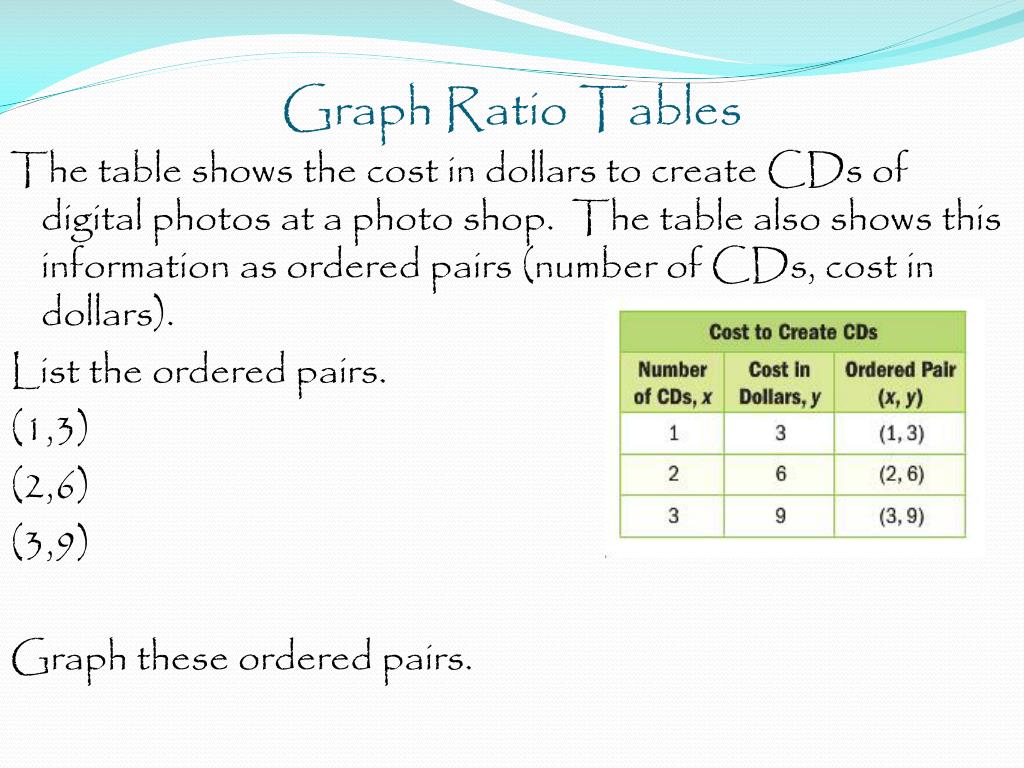 Graph Ratio Tables

The table shows the cost in dollars to create CDs of digital photos at a photo shop. The table also shows this information as ordered pairs (number of CDs, cost in dollars).

List the ordered pairs.

(1,3)

(2,6)

(3,9)

Graph these ordered pairs.

Cost to Create CDs

| Number of CDs, $x$ | Cost in Dollars, $y$ | Ordered Pair $(x, y)$ |
|---|---|---|
| 1 | 3 | (1, 3) |
| 2 | 6 | (2, 6) |
| 3 | 9 | (3, 9) |